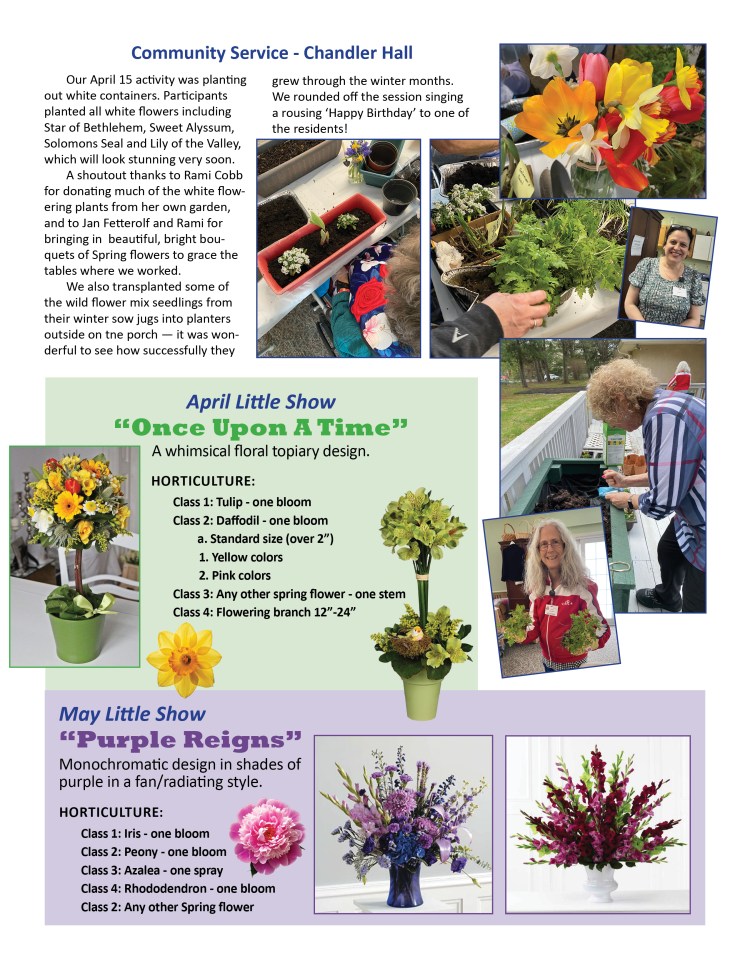 Community Service - Chandler Hall

Our April 15 activity was planting out white containers. Participants planted all white flowers including Star of Bethlehem, Sweet Alyssum, Solomons Seal and Lily of the Valley, which will look stunning very soon.

A shoutout thanks to Rami Cobb for donating much of the white flowering plants from her own garden, and to Jan Fetterolf and Rami for bringing in beautiful, bright bouquets of Spring flowers to grace the tables where we worked.

We also transplanted some of the wild flower mix seedlings from their winter sow jugs into planters outside on tne porch — it was wonderful to see how successfully they grew through the winter months. We rounded off the session singing a rousing 'Happy Birthday' to one of the residents!

April Little Show
"Once Upon A Time"
A whimsical floral topiary design.

HORTICULTURE:
Class 1: Tulip - one bloom
Class 2: Daffodil - one bloom
a. Standard size (over 2")
1. Yellow colors
2. Pink colors
Class 3: Any other spring flower - one stem
Class 4: Flowering branch 12"-24"

May Little Show
"Purple Reigns"
Monochromatic design in shades of purple in a fan/radiating style.

HORTICULTURE:
Class 1: Iris - one bloom
Class 2: Peony - one bloom
Class 3: Azalea - one spray
Class 4: Rhododendron - one bloom
Class 2: Any other Spring flower